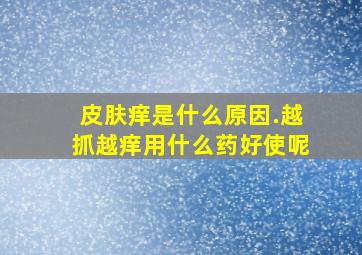 皮肤痒是什么原因.越抓越痒用什么药好使呢